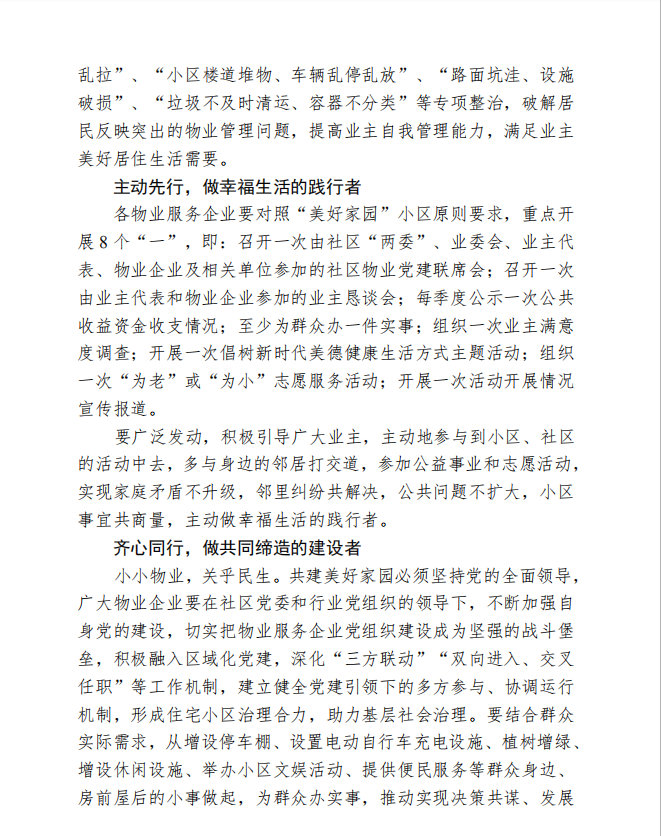 乱拉”、“小区楼道堆物、车辆乱停乱放”、“路面坑洼、设施破损”、“垃圾不及时清运、容器不分类”等专项整治，破解居民反映突出的物业管理问题，提高业主自我管理能力，满足业主美好居住生活需要。

主动先行，做幸福生活的践行者

各物业服务企业要对照“美好家园”小区原则要求，重点开展8个“一”，即：召开一次由社区“两委”、业委会、业主代表、物业企业及相关单位参加的社区物业党建联席会；召开一次由业主代表和物业企业参加的业主恳谈会；每季度公示一次公共收益资金收支情况；至少为群众办一件实事；组织一次业主满意度调查；开展一次倡树新时代美德健康生活方式主题活动；组织一次“为老”或“为小”志愿服务活动；开展一次活动开展情况宣传报道。

要广泛发动，积极引导广大业主，主动地参与到小区、社区的活动中去，多与身边的邻居打交道，参加公益事业和志愿活动，实现家庭矛盾不升级，邻里纠纷共解决，公共问题不扩大，小区事宜共商量，主动做幸福生活的践行者。

齐心同行，做共同缔造的建设者

小小物业，关乎民生。共建美好家园必须坚持党的全面领导，广大物业企业要在社区党委和行业党组织的领导下，不断加强自身党的建设，切实把物业服务企业党组织建设成为坚强的战斗堡垒，积极融入区域化党建，深化“三方联动”“双向进入、交叉任职”等工作机制，建立健全党建引领下的多方参与、协调运行机制，形成住宅小区治理合力，助力基层社会治理。要结合群众实际需求，从增设停车棚、设置电动自行车充电设施、植树增绿、增设休闲设施、举办小区文娱活动、提供便民服务等群众身边、房前屋后的小事做起，为群众办实事，推动实现决策共谋、发展